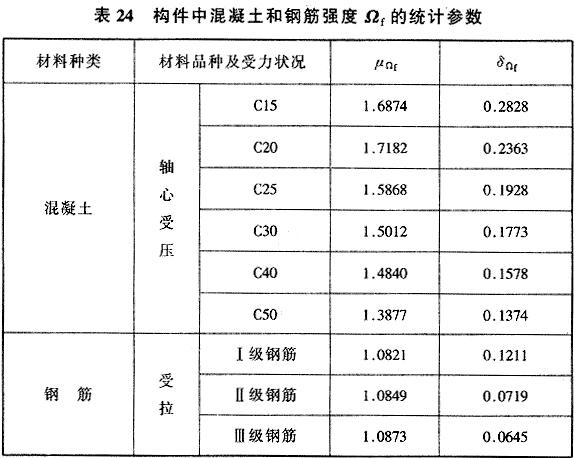 表 24　构件中混凝土和钢筋强度 $\Omega_f$ 的统计参数

| 材料种类 | 材料品种及受力状况 | | $\mu_{\Omega_f}$ | $\delta_{\Omega_f}$ |
|---|---|---|---|---|
| 混凝土 | 轴心受压 | C15 | 1.6874 | 0.2828 |
| | | C20 | 1.7182 | 0.2363 |
| | | C25 | 1.5868 | 0.1928 |
| | | C30 | 1.5012 | 0.1773 |
| | | C40 | 1.4840 | 0.1578 |
| | | C50 | 1.3877 | 0.1374 |
| 钢　筋 | 受拉 | Ⅰ级钢筋 | 1.0821 | 0.1211 |
| | | Ⅱ级钢筋 | 1.0849 | 0.0719 |
| | | Ⅲ级钢筋 | 1.0873 | 0.0645 |